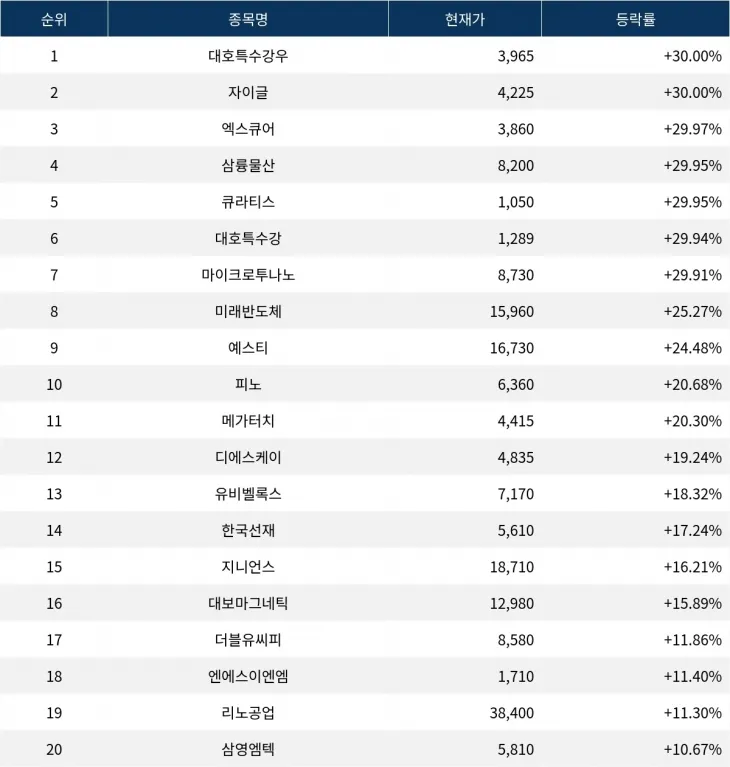 | 순위 | 종목명 | 현재가 | 등락률 |
|---|---|---|---|
| 1 | 대호특수강우 | 3,965 | +30.00% |
| 2 | 자이글 | 4,225 | +30.00% |
| 3 | 엑스큐어 | 3,860 | +29.97% |
| 4 | 삼륭물산 | 8,200 | +29.95% |
| 5 | 큐라티스 | 1,050 | +29.95% |
| 6 | 대호특수강 | 1,289 | +29.94% |
| 7 | 마이크로투나노 | 8,730 | +29.91% |
| 8 | 미래반도체 | 15,960 | +25.27% |
| 9 | 예스티 | 16,730 | +24.48% |
| 10 | 피노 | 6,360 | +20.68% |
| 11 | 메가터치 | 4,415 | +20.30% |
| 12 | 디에스케이 | 4,835 | +19.24% |
| 13 | 유비벨록스 | 7,170 | +18.32% |
| 14 | 한국선재 | 5,610 | +17.24% |
| 15 | 지니언스 | 18,710 | +16.21% |
| 16 | 대보마그네틱 | 12,980 | +15.89% |
| 17 | 더블유씨피 | 8,580 | +11.86% |
| 18 | 엔에스이엔엠 | 1,710 | +11.40% |
| 19 | 리노공업 | 38,400 | +11.30% |
| 20 | 삼영엠텍 | 5,810 | +10.67% |